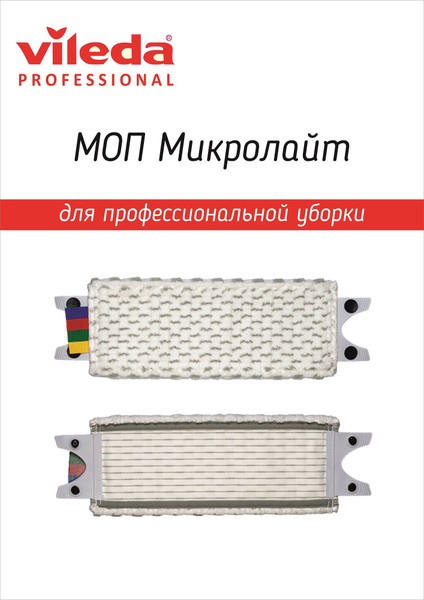 vileda®
PROFESSIONAL

МОП Микролайт

для профессиональной уборки